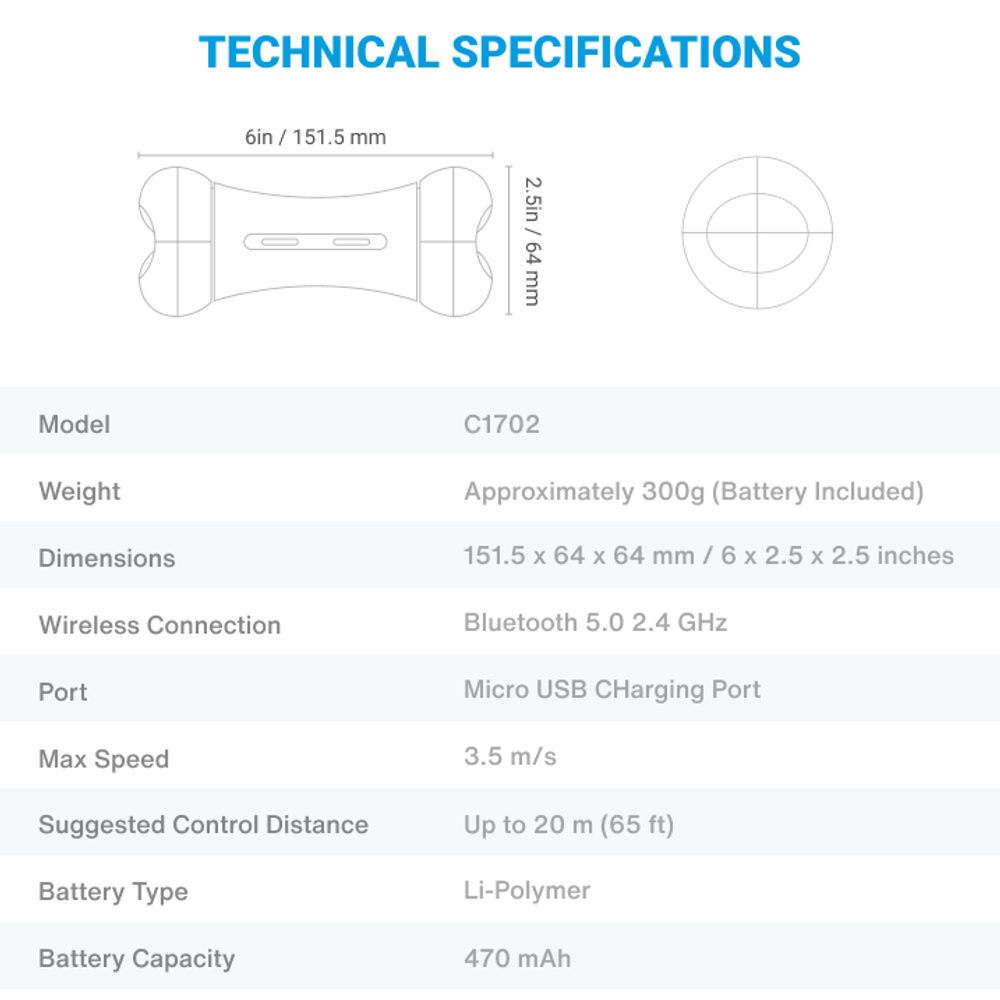 TECHNICAL SPECIFICATIONS

6in / 151.5 mm

2.5in / 64 mm

Model
C1702

Weight
Approximately 300g (Battery Included)

Dimensions
151.5 x 64 x 64 mm / 6 x 2.5 x 2.5 inches

Wireless Connection
Bluetooth 5.0 2.4 GHz

Port
Micro USB CHarging Port

Max Speed
3.5 m/s

Suggested Control Distance
Up to 20 m (65 ft)

Battery Type
Li-Polymer

Battery Capacity
470 mAh